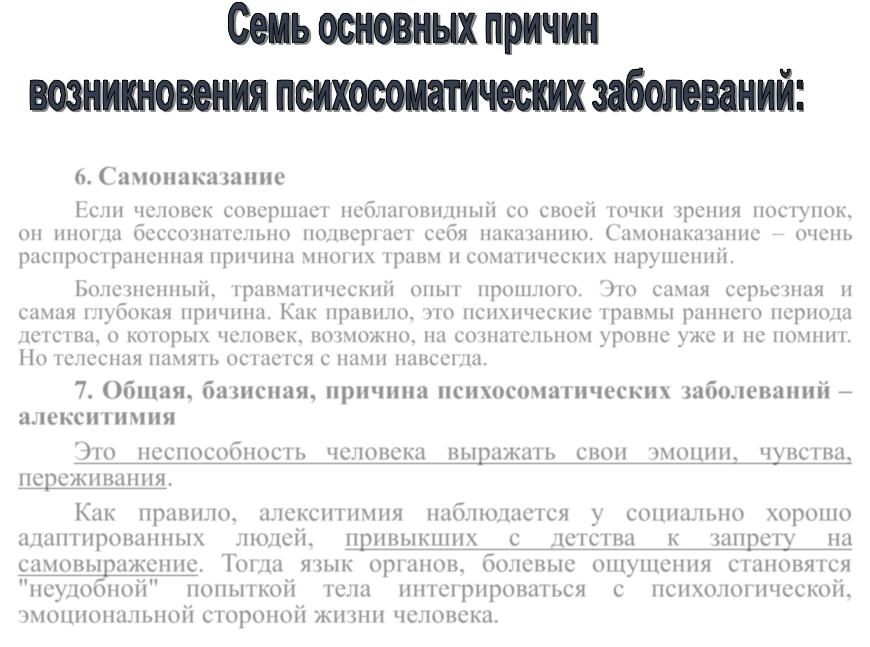 Семь основных причин возникновения психосоматических заболеваний:

6. Самонаказание

Если человек совершает неблаговидный со своей точки зрения поступок, он иногда бессознательно подвергает себя наказанию. Самонаказание – очень распространенная причина многих травм и соматических нарушений.

Болезненный, травматический опыт прошлого. Это самая серьезная и самая глубокая причина. Как правило, это психические травмы раннего периода детства, о которых человек, возможно, на сознательном уровне уже и не помнит. Но телесная память остается с нами навсегда.

7. Общая, базисная, причина психосоматических заболеваний – алекситимия

Это неспособность человека выражать свои эмоции, чувства, переживания.

Как правило, алекситимия наблюдается у социально хорошо адаптированных людей, привыкших с детства к запрету на самовыражение. Тогда язык органов, болевые ощущения становятся "неудобной" попыткой тела интегрироваться с психологической, эмоциональной стороной жизни человека.